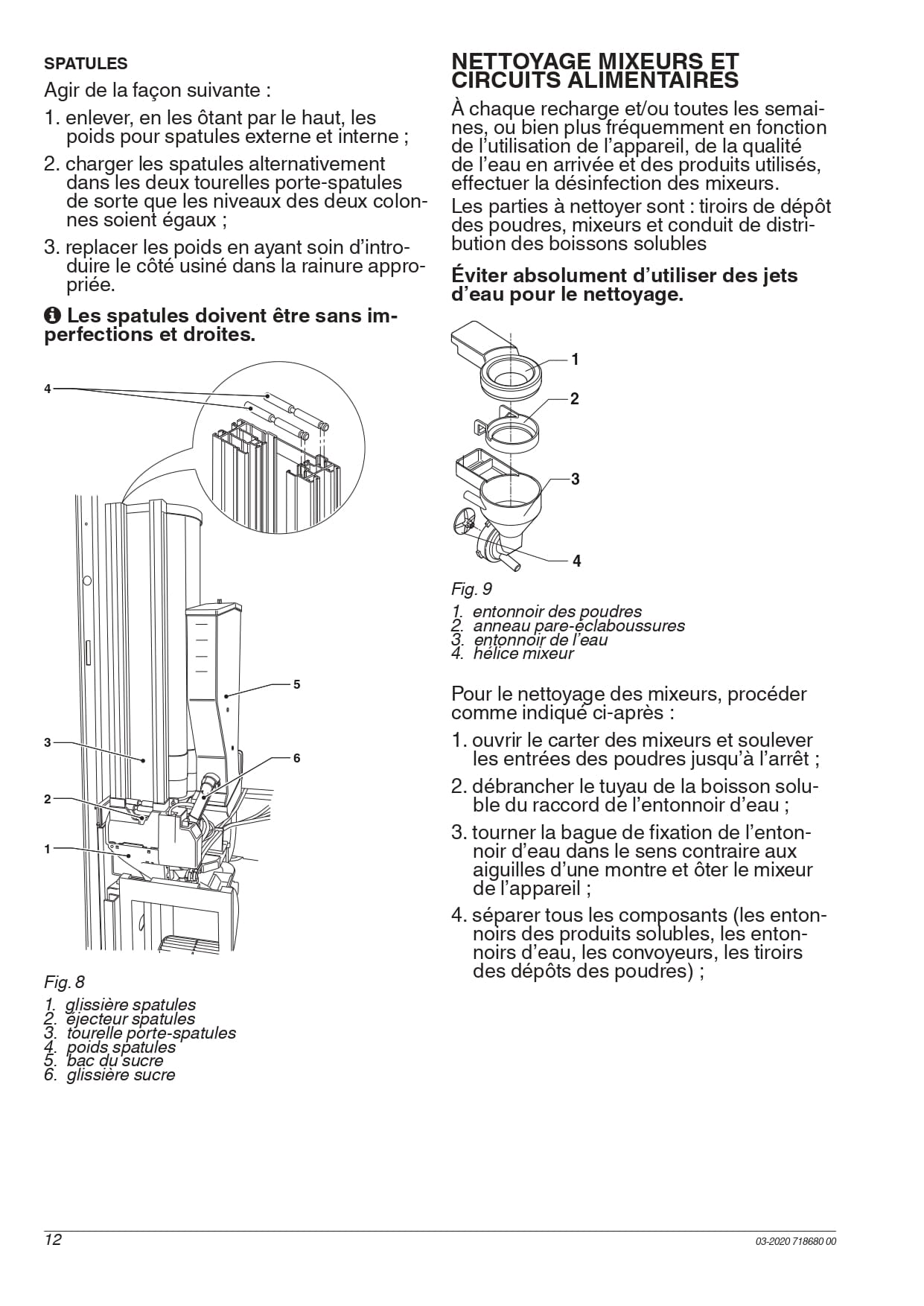 SPATULES

Agir de la façon suivante :

1. enlever, en les ôtant par le haut, les poids pour spatules externe et interne ;

2. charger les spatules alternativement dans les deux tourelles porte-spatules de sorte que les niveaux des deux colonnes soient égaux ;

3. replacer les poids en ayant soin d'introduire le côté usiné dans la rainure appropriée.

Les spatules doivent être sans imperfections et droites.

4

5

3

6

2

1

Fig. 8

1. glissière spatules
2. éjecteur spatules
3. tourelle porte-spatules
4. poids spatules
5. bac du sucre
6. glissière sucre

NETTOYAGE MIXEURS ET CIRCUITS ALIMENTAIRES

À chaque recharge et/ou toutes les semaines, ou bien plus fréquemment en fonction de l'utilisation de l'appareil, de la qualité de l'eau en arrivée et des produits utilisés, effectuer la désinfection des mixeurs.

Les parties à nettoyer sont : tiroirs de dépôt des poudres, mixeurs et conduit de distribution des boissons solubles

Éviter absolument d'utiliser des jets d'eau pour le nettoyage.

1

2

3

4

Fig. 9

1. entonnoir des poudres
2. anneau pare-éclaboussures
3. entonnoir de l'eau
4. hélice mixeur

Pour le nettoyage des mixeurs, procéder comme indiqué ci-après :

1. ouvrir le carter des mixeurs et soulever les entrées des poudres jusqu'à l'arrêt ;

2. débrancher le tuyau de la boisson soluble du raccord de l'entonnoir d'eau ;

3. tourner la bague de fixation de l'entonnoir d'eau dans le sens contraire aux aiguilles d'une montre et ôter le mixeur de l'appareil ;

4. séparer tous les composants (les entonnoirs des produits solubles, les entonnoirs d'eau, les convoyeurs, les tiroirs des dépôts des poudres) ;

12

03-2020 718680 00